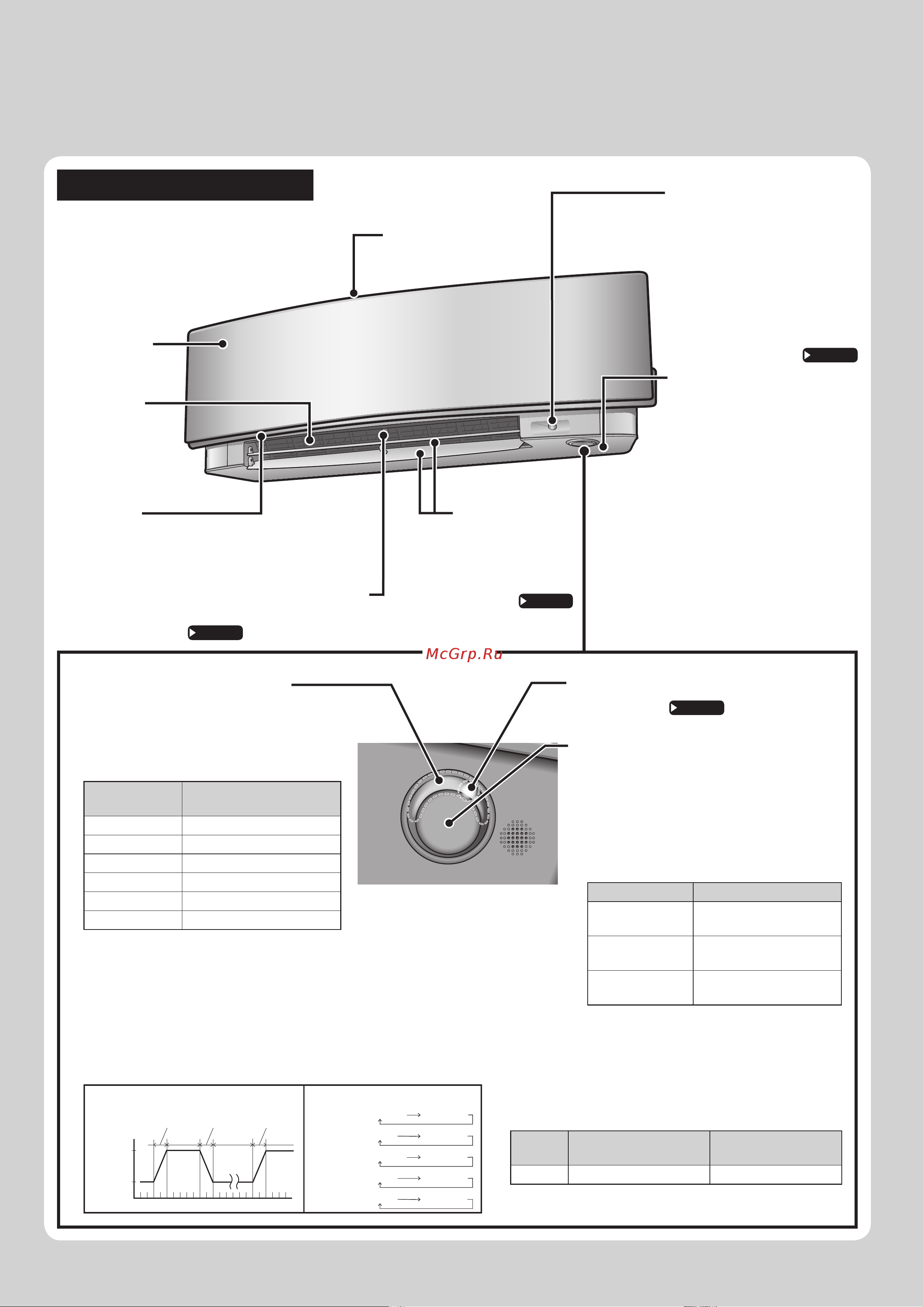 McGrp.Ru